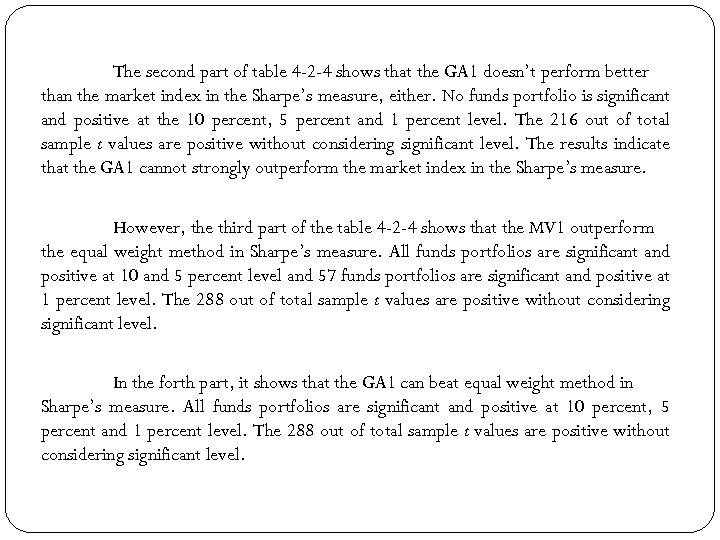 The second part of table 4-2-4 shows that the GA1 doesn't perform better than the market index in the Sharpe's measure, either. No funds portfolio is significant and positive at the 10 percent, 5 percent and 1 percent level. The 216 out of total sample $t$ values are positive without considering significant level. The results indicate that the GA1 cannot strongly outperform the market index in the Sharpe's measure.

However, the third part of the table 4-2-4 shows that the MV1 outperform the equal weight method in Sharpe's measure. All funds portfolios are significant and positive at 10 and 5 percent level and 57 funds portfolios are significant and positive at 1 percent level. The 288 out of total sample $t$ values are positive without considering significant level.

In the forth part, it shows that the GA1 can beat equal weight method in Sharpe's measure. All funds portfolios are significant and positive at 10 percent, 5 percent and 1 percent level. The 288 out of total sample $t$ values are positive without considering significant level.